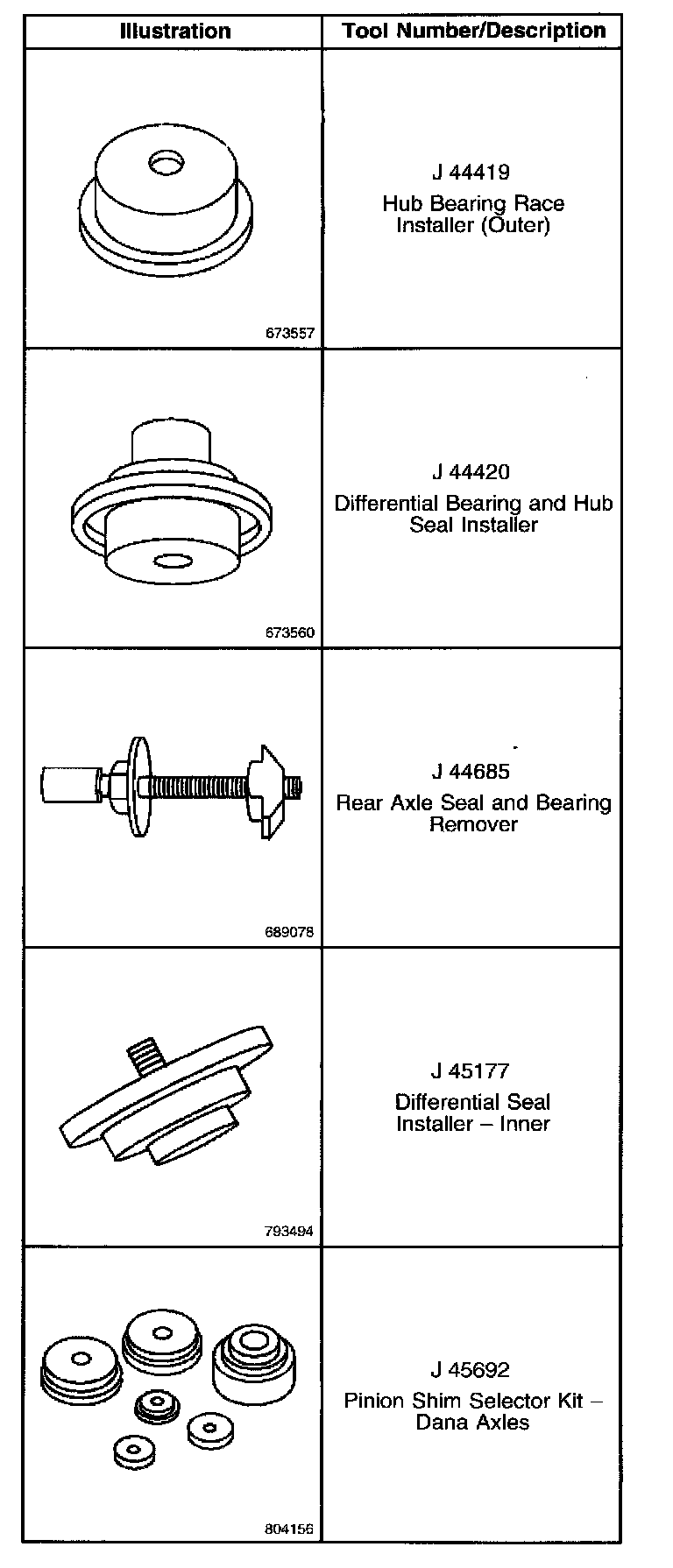 | Illustration | Tool Number/Description |
|---|---|
| 673557 | J 44419 Hub Bearing Race Installer (Outer) |
| 673560 | J 44420 Differential Bearing and Hub Seal Installer |
| 689078 | J 44685 Rear Axle Seal and Bearing Remover |
| 793494 | J 45177 Differential Seal Installer – Inner |
| 804156 | J 45692 Pinion Shim Selector Kit – Dana Axles |